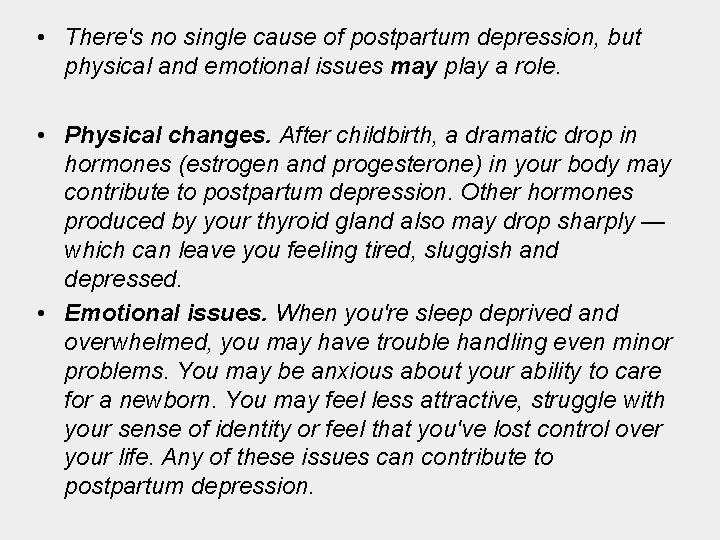 • There's no single cause of postpartum depression, but physical and emotional issues may play a role.

• Physical changes. After childbirth, a dramatic drop in hormones (estrogen and progesterone) in your body may contribute to postpartum depression. Other hormones produced by your thyroid gland also may drop sharply — which can leave you feeling tired, sluggish and depressed.

• Emotional issues. When you're sleep deprived and overwhelmed, you may have trouble handling even minor problems. You may be anxious about your ability to care for a newborn. You may feel less attractive, struggle with your sense of identity or feel that you've lost control over your life. Any of these issues can contribute to postpartum depression.